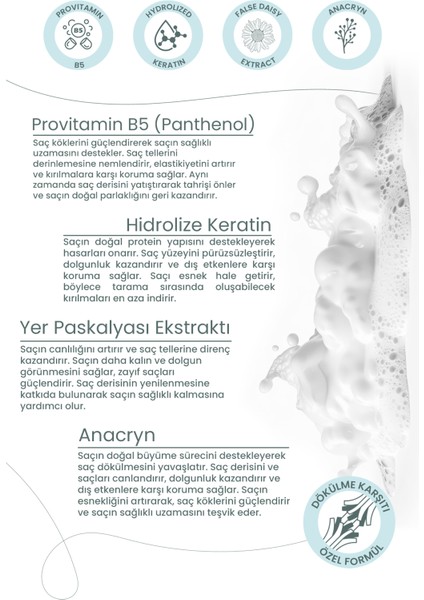 PROVITAMIN
B5
B5

HYDROLIZED
KERATIN

FALSE DAISY
EXTRACT

ANACRYN

Provitamin B5 (Panthenol)
Saç köklerini güçlendirerek saçın sağlıklı uzamasını destekler. Saç tellerini derinlemesine nemlendirir, elastikiyetini artırır ve kırılmalara karşı koruma sağlar. Aynı zamanda saç derisini yatıştırarak tahrişi önler ve saçın doğal parlaklığını geri kazandırır.

Hidrolize Keratin
Saçın doğal protein yapısını destekleyerek hasarları onarır. Saç yüzeyini pürüzsüzleştirir, dolgunluk kazandırır ve dış etkenlere karşı koruma sağlar. Saçı esnek hale getirir, böylece tarama sırasında oluşabilecek kırılmaları en aza indirir.

Yer Paskalyası Ekstraktı
Saçın canlılığını artırır ve saç tellerine direnç kazandırır. Saçın daha kalın ve dolgun görünmesini sağlar, zayıf saçları güçlendirir. Saç derisinin yenilenmesine katkıda bulunarak saçın sağlıklı kalmasına yardımcı olur.

Anacryn
Saçın doğal büyüme sürecini destekleyerek saç dökülmesini yavaşlatır. Saç derisini ve saçları canlandırır, dolgunluk kazandırır ve dış etkenlere karşı koruma sağlar. Saçın esnekliğini artırarak, saç köklerini güçlendirir ve saçın sağlıklı uzamasını teşvik eder.

DÖKÜLME KARŞITI
ÖZEL FORMÜL